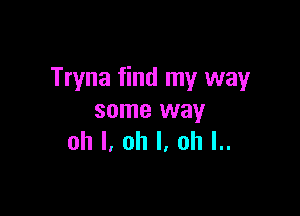 Tryna find my way
some way
oh I, oh I, oh I..